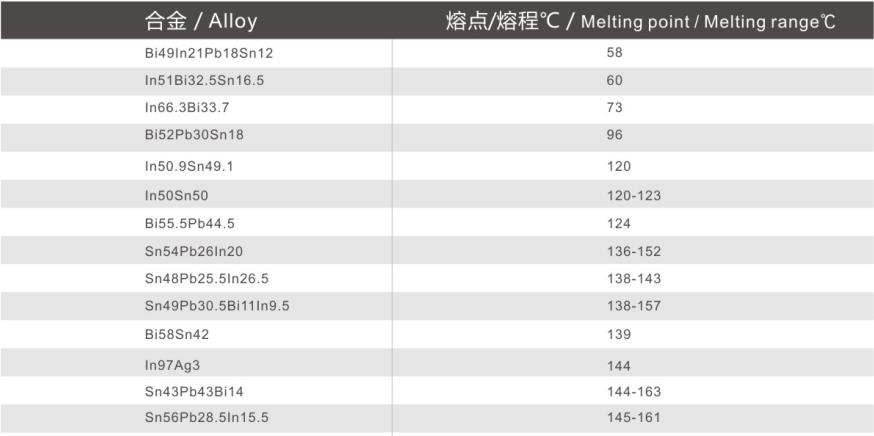 | 合金 / Alloy | 熔点/熔程℃ / Melting point / Melting range℃ |
|---|---|
| Bi49In21Pb18Sn12 | 58 |
| In51Bi32.5Sn16.5 | 60 |
| In66.3Bi33.7 | 73 |
| Bi52Pb30Sn18 | 96 |
| In50.9Sn49.1 | 120 |
| In50Sn50 | 120-123 |
| Bi55.5Pb44.5 | 124 |
| Sn54Pb26In20 | 136-152 |
| Sn48Pb25.5In26.5 | 138-143 |
| Sn49Pb30.5Bi11In9.5 | 138-157 |
| Bi58Sn42 | 139 |
| In97Ag3 | 144 |
| Sn43Pb43Bi14 | 144-163 |
| Sn56Pb28.5In15.5 | 145-161 |